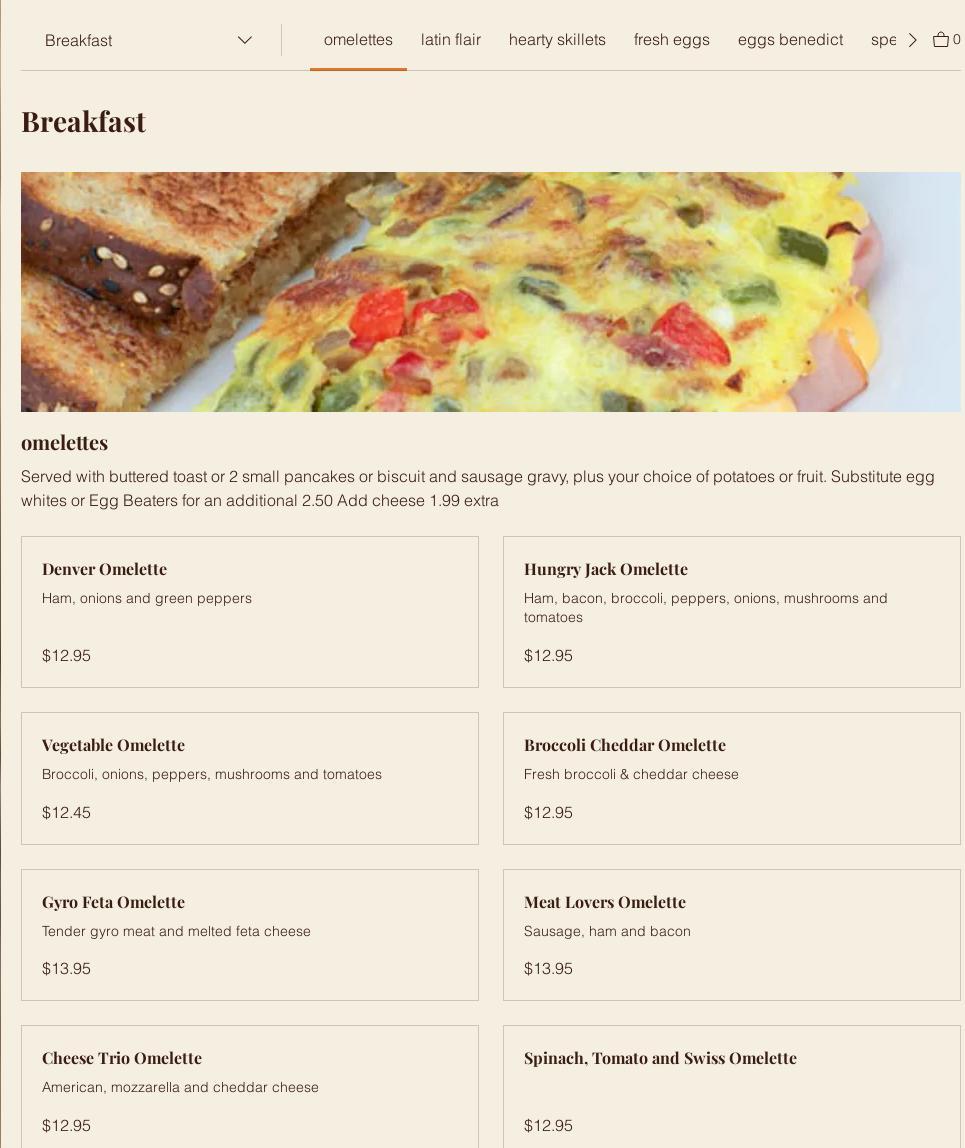 Breakfast

omelettes latin flair hearty skillets fresh eggs eggs benedict spe 0

Breakfast

omelettes

Served with buttered toast or 2 small pancakes or biscuit and sausage gravy, plus your choice of potatoes or fruit. Substitute egg whites or Egg Beaters for an additional 2.50 Add cheese 1.99 extra

Denver Omelette
Ham, onions and green peppers
$12.95

Hungry Jack Omelette
Ham, bacon, broccoli, peppers, onions, mushrooms and tomatoes
$12.95

Vegetable Omelette
Broccoli, onions, peppers, mushrooms and tomatoes
$12.45

Broccoli Cheddar Omelette
Fresh broccoli & cheddar cheese
$12.95

Gyro Feta Omelette
Tender gyro meat and melted feta cheese
$13.95

Meat Lovers Omelette
Sausage, ham and bacon
$13.95

Cheese Trio Omelette
American, mozzarella and cheddar cheese
$12.95

Spinach, Tomato and Swiss Omelette
$12.95